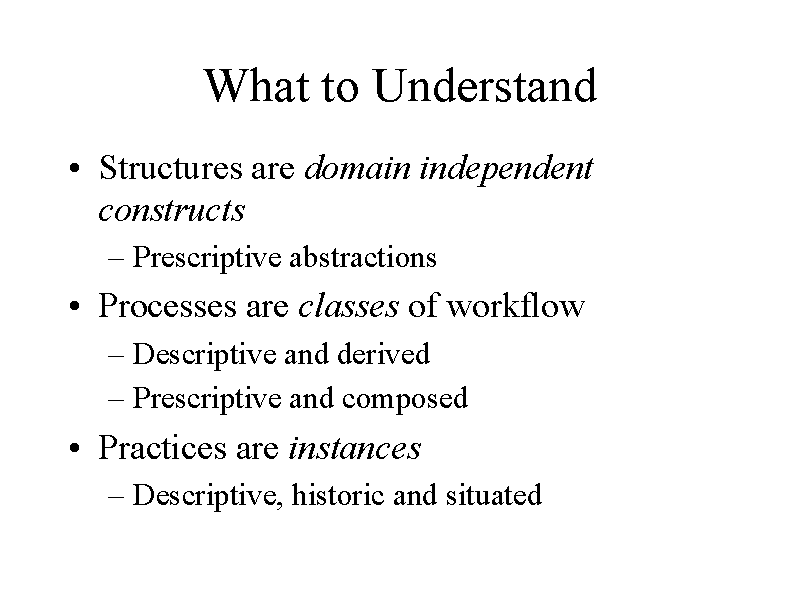 What to Understand

• Structures are domain independent constructs
– Prescriptive abstractions
• Processes are classes of workflow
– Descriptive and derived
– Prescriptive and composed
• Practices are instances
– Descriptive, historic and situated